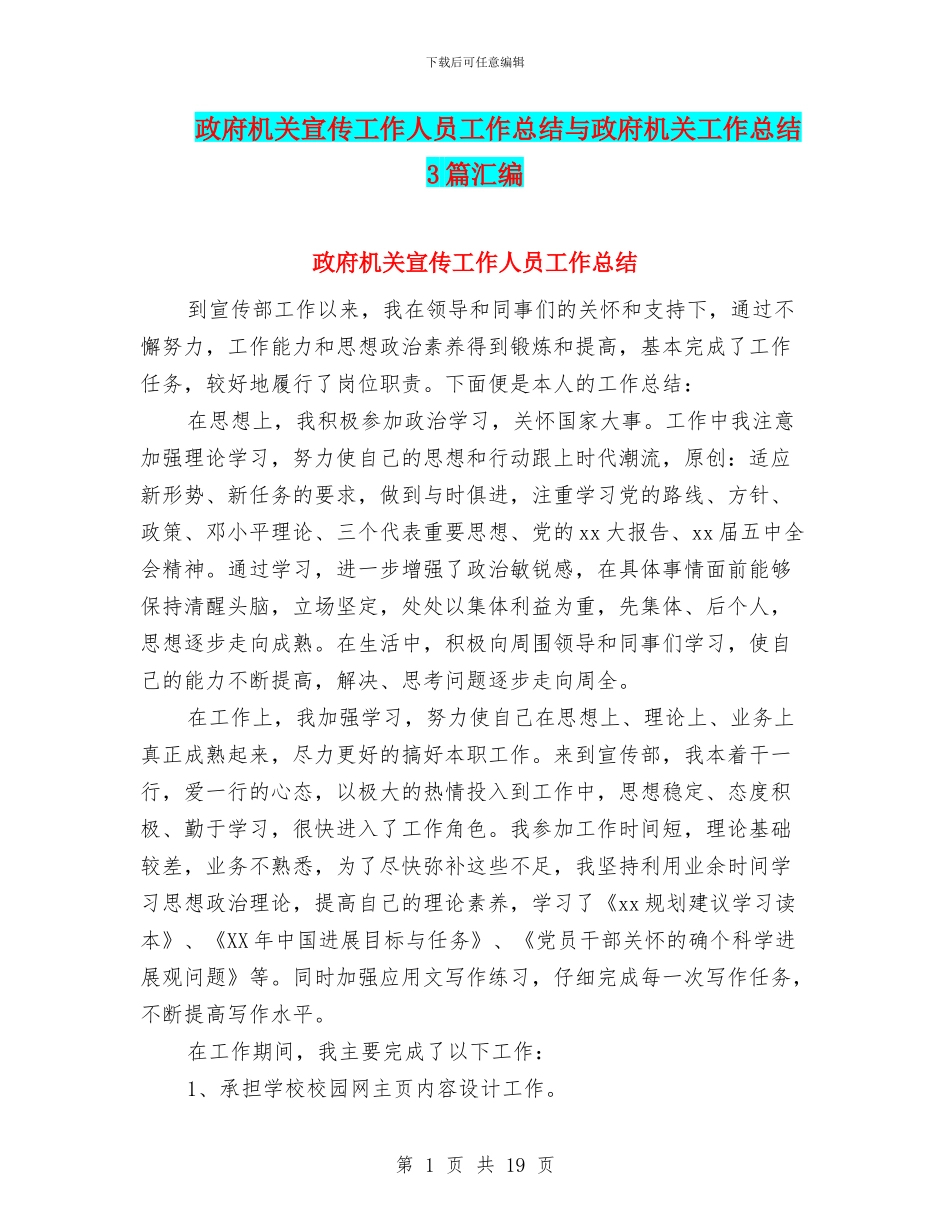 下载后可任意编辑

政府机关宣传工作人员工作总结与政府机关工作总结3篇汇编

政府机关宣传工作人员工作总结

到宣传部工作以来，我在领导和同事们的关怀和支持下，通过不懈努力，工作能力和思想政治素养得到锻炼和提高，基本完成了工作任务，较好地履行了岗位职责。下面便是本人的工作总结：

在思想上，我积极参加政治学习，关怀国家大事。工作中我注意加强理论学习，努力使自己的思想和行动跟上时代潮流，原创：适应新形势、新任务的要求，做到与时俱进，注重学习党的路线、方针、政策、邓小平理论、三个代表重要思想、党的xx大报告、xx届五中全会精神。通过学习，进一步增强了政治敏锐感，在具体事情面前能够保持清醒头脑，立场坚定，处处以集体利益为重，先集体、后个人，思想逐步走向成熟。在生活中，积极向周围领导和同事们学习，使自己的能力不断提高，解决、思考问题逐步走向周全。

在工作上，我加强学习，努力使自己在思想上、理论上、业务上真正成熟起来，尽力更好的搞好本职工作。来到宣传部，我本着干一行，爱一行的心态，以极大的热情投入到工作中，思想稳定、态度积极、勤于学习，很快进入了工作角色。我参加工作时间短，理论基础较差，业务不熟悉，为了尽快弥补这些不足，我坚持利用业余时间学习思想政治理论，提高自己的理论素养，学习了《xx规划建议学习读本》、《XX年中国进展目标与任务》、《党员干部关怀的确个科学进展观问题》等。同时加强应用文写作练习，仔细完成每一次写作任务，不断提高写作水平。

在工作期间，我主要完成了以下工作：

1、承担学校校园网主页内容设计工作。

第 1 页 共 19 页